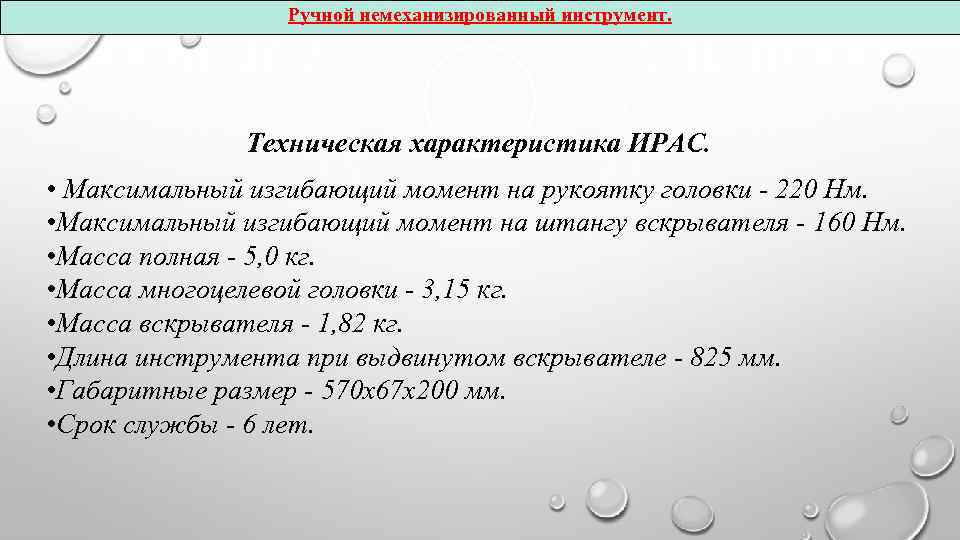 Ручной немеханизированный инструмент.

Техническая характеристика ИРАС.

• Максимальный изгибающий момент на рукоятку головки - 220 Нм.
•Максимальный изгибающий момент на штангу вскрывателя - 160 Нм.
•Масса полная - 5,0 кг.
•Масса многоцелевой головки - 3,15 кг.
•Масса вскрывателя - 1,82 кг.
•Длина инструмента при выдвинутом вскрывателе - 825 мм.
•Габаритные размер - 570х67х200 мм.
•Срок службы - 6 лет.